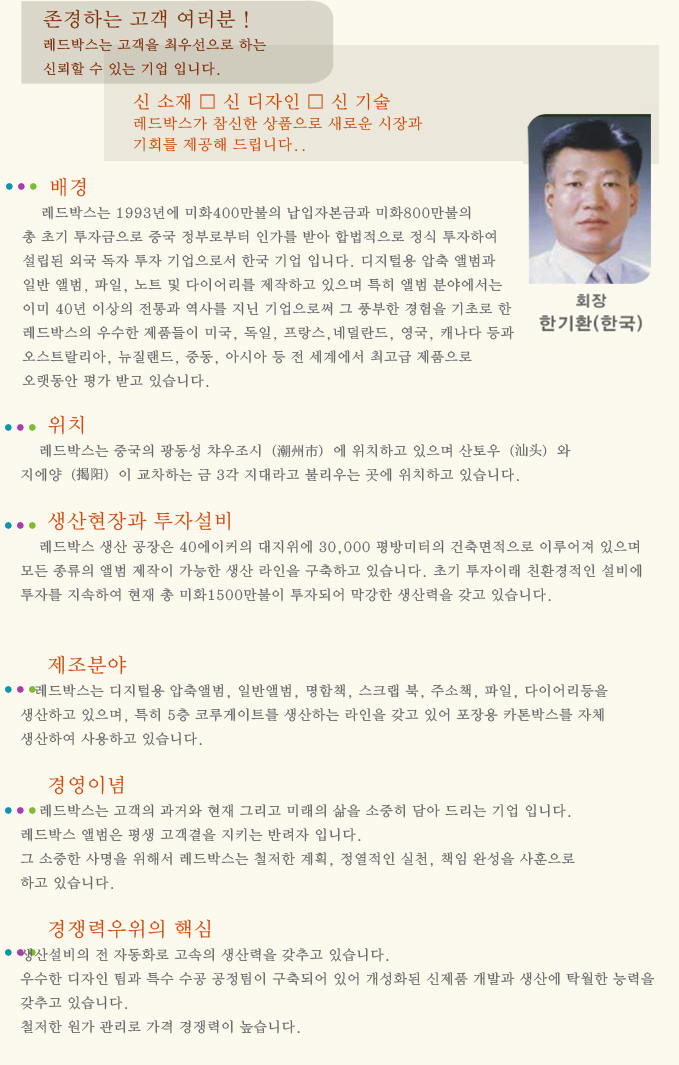 존경하는 고객 여러분 !
레드박스는 고객을 최우선으로 하는 신뢰할 수 있는 기업 입니다.

신 소재 □ 신 디자인 □ 신 기술
레드박스가 참신한 상품으로 새로운 시장과 기회를 제공해 드립니다..

회장
한기환(한국)

배경
레드박스는 1993년에 미화400만불의 납입자본금과 미화800만불의 총 초기 투자금으로 중국 정부로부터 인가를 받아 합법적으로 정식 투자하여 설립된 외국 독자 투자 기업으로서 한국 기업 입니다. 디지털용 압축 앨범과 일반 앨범, 파일, 노트 및 다이어리를 제작하고 있으며 특히 앨범 분야에서는 이미 40년 이상의 전통과 역사를 지닌 기업으로써 그 풍부한 경험을 기초로 한 레드박스의 우수한 제품들이 미국, 독일, 프랑스,네덜란드, 영국, 캐나다 등과 오스트랄리아, 뉴질랜드, 중동, 아시아 등 전 세계에서 최고급 제품으로 오랫동안 평가 받고 있습니다.

위치
레드박스는 중국의 광동성 챠우조시 (潮州市) 에 위치하고 있으며 산토우 (汕头) 와 지에양 (揭阳) 이 교차하는 금 3각 지대라고 불리우는 곳에 위치하고 있습니다.

생산현장과 투자설비
레드박스 생산 공장은 40에이커의 대지위에 30,000 평방미터의 건축면적으로 이루어져 있으며 모든 종류의 앨범 제작이 가능한 생산 라인을 구축하고 있습니다. 초기 투자이래 친환경적인 설비에 투자를 지속하여 현재 총 미화1500만불이 투자되어 막강한 생산력을 갖고 있습니다.

제조분야
레드박스는 디지털용 압축앨범, 일반앨범, 명함책, 스크랩 북, 주소책, 파일, 다이어리등을 생산하고 있으며, 특히 5층 코루게이트를 생산하는 라인을 갖고 있어 포장용 카톤박스를 자체 생산하여 사용하고 있습니다.

경영이념
레드박스는 고객의 과거와 현재 그리고 미래의 삶을 소중히 담아 드리는 기업 입니다.
레드박스 앨범은 평생 고객곁을 지키는 반려자 입니다.
그 소중한 사명을 위해서 레드박스는 철저한 계획, 정열적인 실천, 책임 완성을 사훈으로 하고 있습니다.

경쟁력우위의 핵심
생산설비의 전 자동화로 고속의 생산력을 갖추고 있습니다.
우수한 디자인 팀과 특수 수공 공정팀이 구축되어 있어 개성화된 신제품 개발과 생산에 탁월한 능력을 갖추고 있습니다.
철저한 원가 관리로 가격 경쟁력이 높습니다.